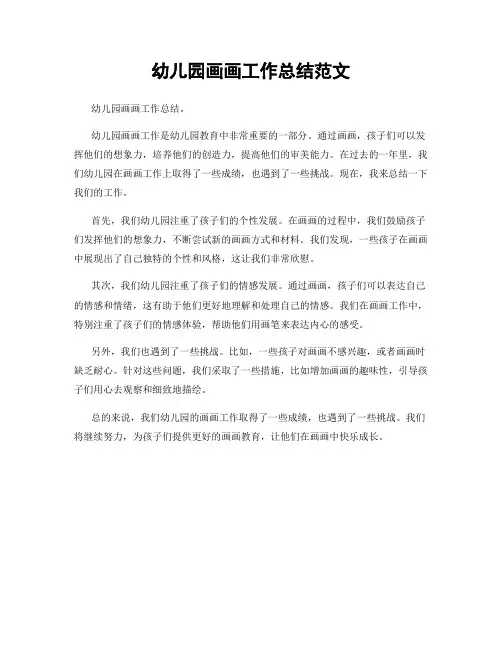 幼儿园画画工作总结范文

幼儿园画画工作总结。

幼儿园画画工作是幼儿园教育中非常重要的一部分。通过画画，孩子们可以发挥他们的想象力，培养他们的创造力，提高他们的审美能力。在过去的一年里，我们幼儿园在画画工作上取得了一些成绩，也遇到了一些挑战。现在，我来总结一下我们的工作。

首先，我们幼儿园注重了孩子们的个性发展。在画画的过程中，我们鼓励孩子们发挥他们的想象力，不断尝试新的画画方式和材料。我们发现，一些孩子在画画中展现出了自己独特的个性和风格，这让我们非常欣慰。

其次，我们幼儿园注重了孩子们的情感发展。通过画画，孩子们可以表达自己的情感和情绪，这有助于他们更好地理解和处理自己的情感。我们在画画工作中，特别注重了孩子们的情感体验，帮助他们用画笔来表达内心的感受。

另外，我们也遇到了一些挑战。比如，一些孩子对画画不感兴趣，或者画画时缺乏耐心。针对这些问题，我们采取了一些措施，比如增加画画的趣味性，引导孩子们用心去观察和细致地描绘。

总的来说，我们幼儿园的画画工作取得了一些成绩，也遇到了一些挑战。我们将继续努力，为孩子们提供更好的画画教育，让他们在画画中快乐成长。